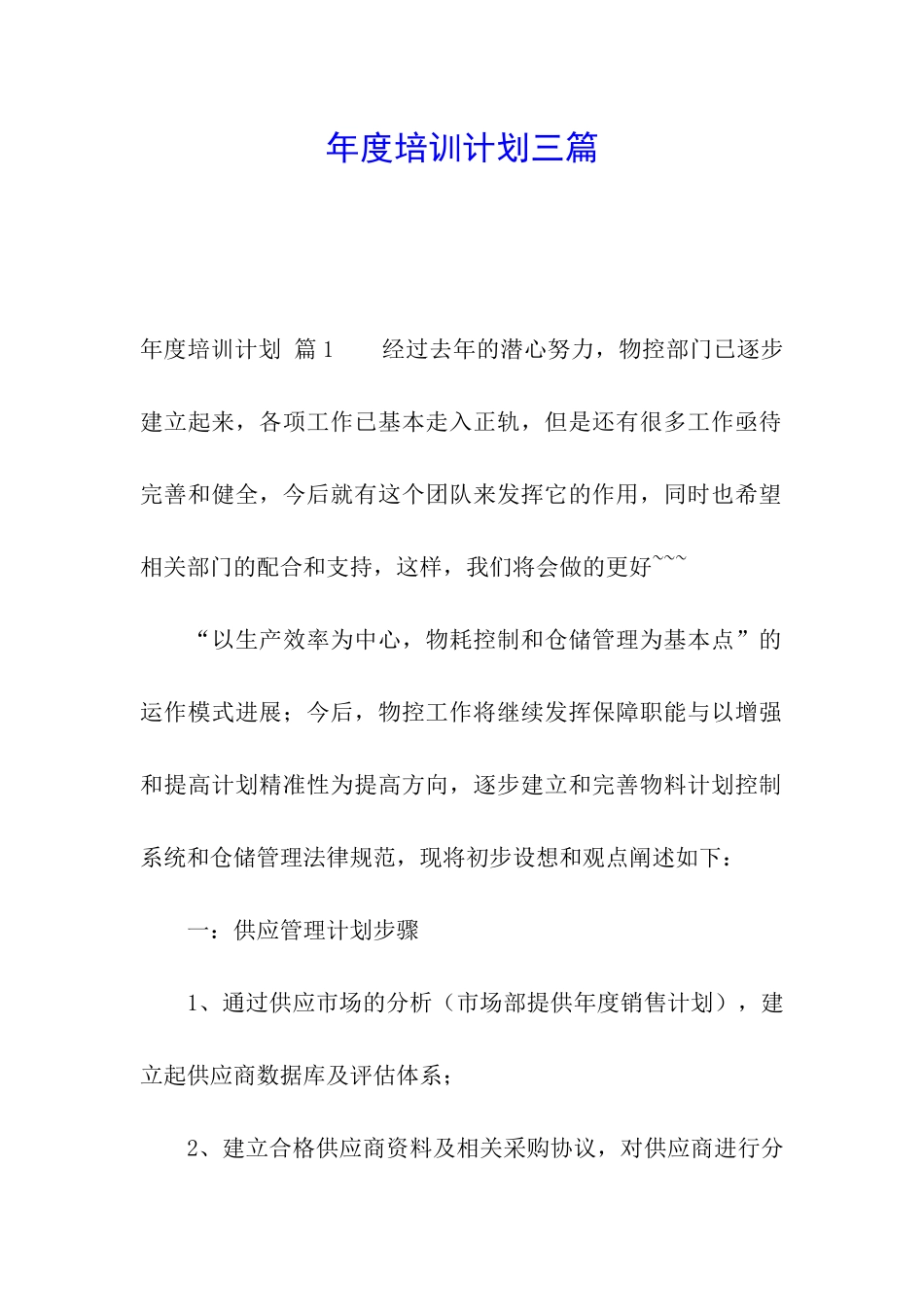 年度培训计划三篇

年度培训计划 篇1　　经过去年的潜心努力，物控部门已逐步建立起来，各项工作已基本走入正轨，但是还有很多工作亟待完善和健全，今后就有这个团队来发挥它的作用，同时也希望相关部门的配合和支持，这样，我们将会做的更好~~~

“以生产效率为中心，物耗控制和仓储管理为基本点”的运作模式进展；今后，物控工作将继续发挥保障职能与以增强和提高计划精准性为提高方向，逐步建立和完善物料计划控制系统和仓储管理法律规范，现将初步设想和观点阐述如下：

一：供应管理计划步骤

1、通过供应市场的分析（市场部提供年度销售计划），建立起供应商数据库及评估体系；

2、建立合格供应商资料及相关采购协议，对供应商进行分